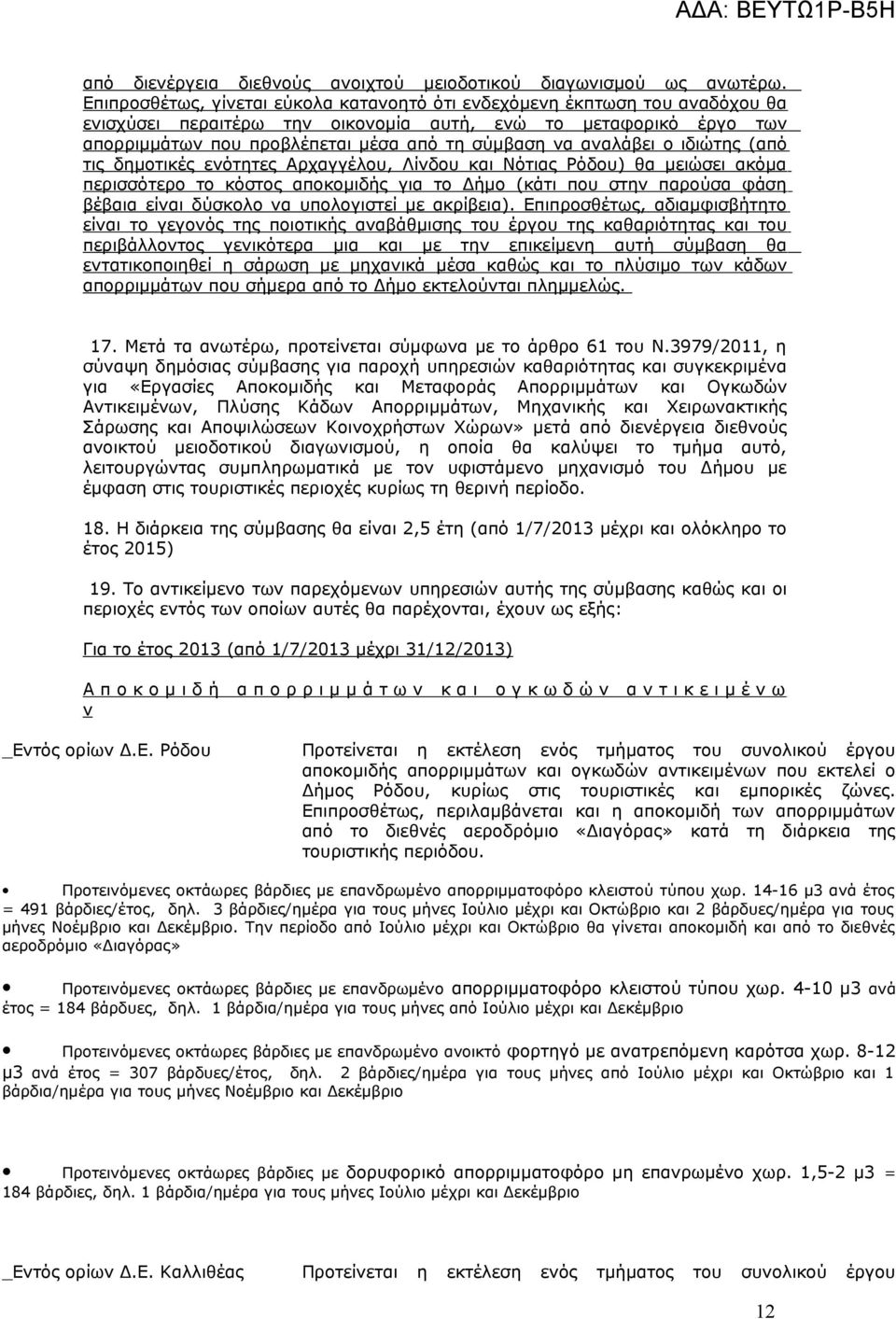 ΑΔΑ: ΒΕΥΤΩ1Ρ-Β5Η

από διενέργεια διεθνούς ανοιχτού μειοδοτικού διαγωνισμού ως ανωτέρω. Επιπροσθέτως, γίνεται εύκολα κατανοητό ότι ενδεχόμενη έκπτωση του αναδόχου θα ενισχύσει περαιτέρω την οικονομία αυτή, ενώ το μεταφορικό έργο των απορριμμάτων που προβλέπεται μέσα από τη σύμβαση να αναλάβει ο ιδιώτης (από τις δημοτικές ενότητες Αρχαγγέλου, Λίνδου και Νότιας Ρόδου) θα μειώσει ακόμα περισσότερο το κόστος αποκομιδής για το Δήμο (κάτι που στην παρούσα φάση βέβαια είναι δύσκολο να υπολογιστεί με ακρίβεια). Επιπροσθέτως, αδιαμφισβήτητο είναι το γεγονός της ποιοτικής αναβάθμισης του έργου της καθαριότητας και του περιβάλλοντος γενικότερα μια και με την επικείμενη αυτή σύμβαση θα εντατικοποιηθεί η σάρωση με μηχανικά μέσα καθώς και το πλύσιμο των κάδων απορριμμάτων που σήμερα από το Δήμο εκτελούνται πλημμελώς.

17. Μετά τα ανωτέρω, προτείνεται σύμφωνα με το άρθρο 61 του Ν.3979/2011, η σύναψη δημόσιας σύμβασης για παροχή υπηρεσιών καθαριότητας και συγκεκριμένα για «Εργασίες Αποκομιδής και Μεταφοράς Απορριμμάτων και Ογκωδών Αντικειμένων, Πλύσης Κάδων Απορριμμάτων, Μηχανικής και Χειρωνακτικής Σάρωσης και Αποψιλώσεων Κοινοχρήστων Χώρων» μετά από διενέργεια διεθνούς ανοικτού μειοδοτικού διαγωνισμού, η οποία θα καλύψει το τμήμα αυτό, λειτουργώντας συμπληρωματικά με τον υφιστάμενο μηχανισμό του Δήμου με έμφαση στις τουριστικές περιοχές κυρίως τη θερινή περίοδο.

18. Η διάρκεια της σύμβασης θα είναι 2,5 έτη (από 1/7/2013 μέχρι και ολόκληρο το έτος 2015)

19. Το αντικείμενο των παρεχόμενων υπηρεσιών αυτής της σύμβασης καθώς και οι περιοχές εντός των οποίων αυτές θα παρέχονται, έχουν ως εξής:

Για το έτος 2013 (από 1/7/2013 μέχρι 31/12/2013)

Αποκομιδή απορριμμάτων και ογκωδών αντικειμένων

_Εντός ορίων Δ.Ε. Ρόδου

Προτείνεται η εκτέλεση ενός τμήματος του συνολικού έργου αποκομιδής απορριμμάτων και ογκωδών αντικειμένων που εκτελεί ο Δήμος Ρόδου, κυρίως στις τουριστικές και εμπορικές ζώνες. Επιπροσθέτως, περιλαμβάνεται και η αποκομιδή των απορριμμάτων από το διεθνές αεροδρόμιο «Διαγόρας» κατά τη διάρκεια της τουριστικής περιόδου.

• Προτεινόμενες οκτάωρες βάρδιες με επανδρωμένο απορριμματοφόρο κλειστού τύπου χωρ. 14-16 μ3 ανά έτος = 491 βάρδιες/έτος, δηλ. 3 βάρδιες/ημέρα για τους μήνες Ιούλιο μέχρι και Οκτώβριο και 2 βάρδιες/ημέρα για τους μήνες Νοέμβριο και Δεκέμβριο. Την περίοδο από Ιούλιο μέχρι και Οκτώβριο θα γίνεται αποκομιδή και από το διεθνές αεροδρόμιο «Διαγόρας»

• Προτεινόμενες οκτάωρες βάρδιες με επανδρωμένο απορριμματοφόρο κλειστού τύπου χωρ. 4-10 μ3 ανά έτος = 184 βάρδιες, δηλ. 1 βάρδια/ημέρα για τους μήνες Ιούλιο μέχρι και Δεκέμβριο

• Προτεινόμενες οκτάωρες βάρδιες με επανδρωμένο ανοικτό φορτηγό με ανατρεπόμενη καρότσα χωρ. 8-12 μ3 ανά έτος = 307 βάρδιες/έτος, δηλ. 2 βάρδιες/ημέρα για τους μήνες Ιούλιο μέχρι και Οκτώβριο και 1 βάρδια/ημέρα για τους μήνες Νοέμβριο και Δεκέμβριο

• Προτεινόμενες οκτάωρες βάρδιες με δορυφορικό απορριμματοφόρο μη επανδρωμένο χωρ. 1,5-2 μ3 = 184 βάρδιες, δηλ. 1 βάρδια/ημέρα για τους μήνες Ιούλιο μέχρι και Δεκέμβριο

_Εντός ορίων Δ.Ε. Καλλιθέας

Προτείνεται η εκτέλεση ενός τμήματος του συνολικού έργου

12